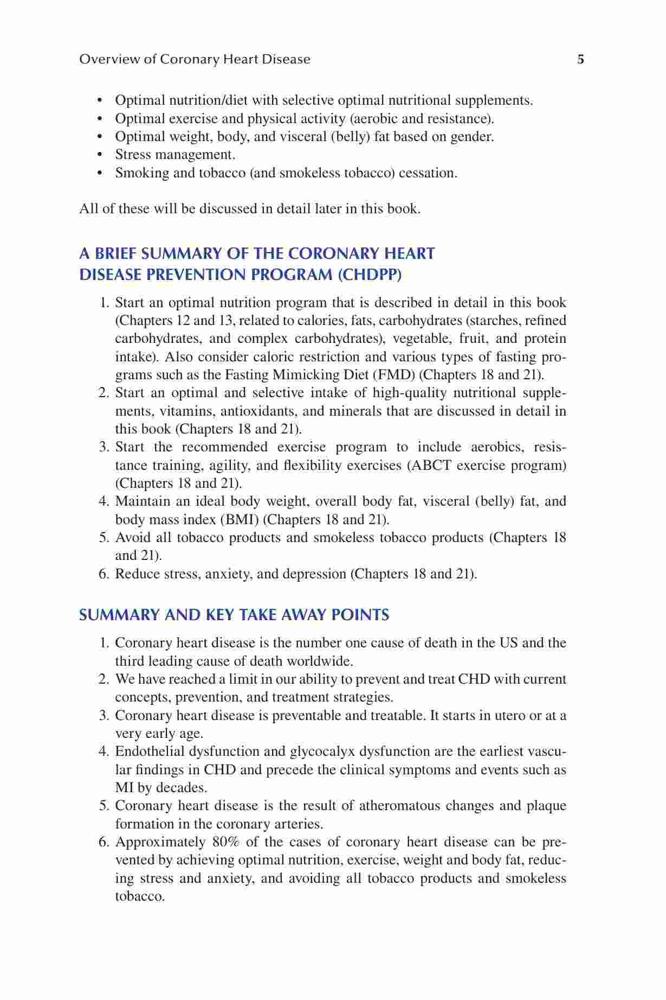 Overview of Coronary Heart Disease 5

• Optimal nutrition/diet with selective optimal nutritional supplements.
• Optimal exercise and physical activity (aerobic and resistance).
• Optimal weight, body, and visceral (belly) fat based on gender.
• Stress management.
• Smoking and tobacco (and smokeless tobacco) cessation.

All of these will be discussed in detail later in this book.

A BRIEF SUMMARY OF THE CORONARY HEART DISEASE PREVENTION PROGRAM (CHDPP)

1. Start an optimal nutrition program that is described in detail in this book (Chapters 12 and 13, related to calories, fats, carbohydrates (starches, refined carbohydrates, and complex carbohydrates), vegetable, fruit, and protein intake). Also consider caloric restriction and various types of fasting programs such as the Fasting Mimicking Diet (FMD) (Chapters 18 and 21).
2. Start an optimal and selective intake of high-quality nutritional supplements, vitamins, antioxidants, and minerals that are discussed in detail in this book (Chapters 18 and 21).
3. Start the recommended exercise program to include aerobics, resistance training, agility, and flexibility exercises (ABCT exercise program) (Chapters 18 and 21).
4. Maintain an ideal body weight, overall body fat, visceral (belly) fat, and body mass index (BMI) (Chapters 18 and 21).
5. Avoid all tobacco products and smokeless tobacco products (Chapters 18 and 21).
6. Reduce stress, anxiety, and depression (Chapters 18 and 21).

SUMMARY AND KEY TAKE AWAY POINTS

1. Coronary heart disease is the number one cause of death in the US and the third leading cause of death worldwide.
2. We have reached a limit in our ability to prevent and treat CHD with current concepts, prevention, and treatment strategies.
3. Coronary heart disease is preventable and treatable. It starts in utero or at a very early age.
4. Endothelial dysfunction and glycocalyx dysfunction are the earliest vascular findings in CHD and precede the clinical symptoms and events such as MI by decades.
5. Coronary heart disease is the result of atheromatous changes and plaque formation in the coronary arteries.
6. Approximately 80% of the cases of coronary heart disease can be prevented by achieving optimal nutrition, exercise, weight and body fat, reducing stress and anxiety, and avoiding all tobacco products and smokeless tobacco.